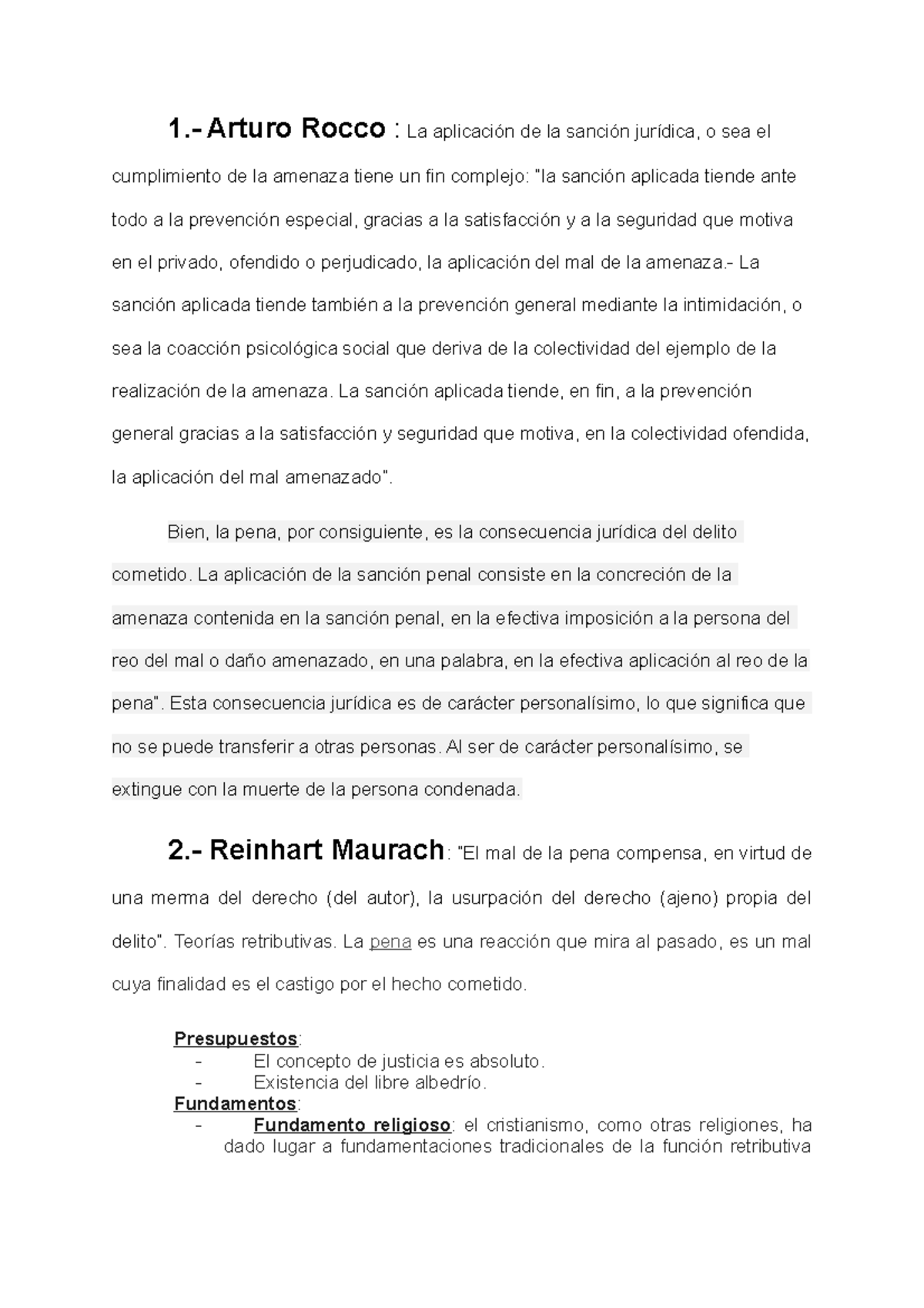 1.- Arturo Rocco : La aplicación de la sanción jurídica, o sea el cumplimiento de la amenaza tiene un fin complejo: "la sanción aplicada tiende ante todo a la prevención especial, gracias a la satisfacción y a la seguridad que motiva en el privado, ofendido o perjudicado, la aplicación del mal de la amenaza.- La sanción aplicada tiende también a la prevención general mediante la intimidación, o sea la coacción psicológica social que deriva de la colectividad del ejemplo de la realización de la amenaza. La sanción aplicada tiende, en fin, a la prevención general gracias a la satisfacción y seguridad que motiva, en la colectividad ofendida, la aplicación del mal amenazado".

Bien, la pena, por consiguiente, es la consecuencia jurídica del delito cometido. La aplicación de la sanción penal consiste en la concreción de la amenaza contenida en la sanción penal, en la efectiva imposición a la persona del reo del mal o daño amenazado, en una palabra, en la efectiva aplicación al reo de la pena". Esta consecuencia jurídica es de carácter personalísimo, lo que significa que no se puede transferir a otras personas. Al ser de carácter personalísimo, se extingue con la muerte de la persona condenada.

2.- Reinhart Maurach: "El mal de la pena compensa, en virtud de una merma del derecho (del autor), la usurpación del derecho (ajeno) propia del delito". Teorías retributivas. La pena es una reacción que mira al pasado, es un mal cuya finalidad es el castigo por el hecho cometido.

Presupuestos:
- El concepto de justicia es absoluto.
- Existencia del libre albedrío.
Fundamentos:
- Fundamento religioso: el cristianismo, como otras religiones, ha dado lugar a fundamentaciones tradicionales de la función retributiva